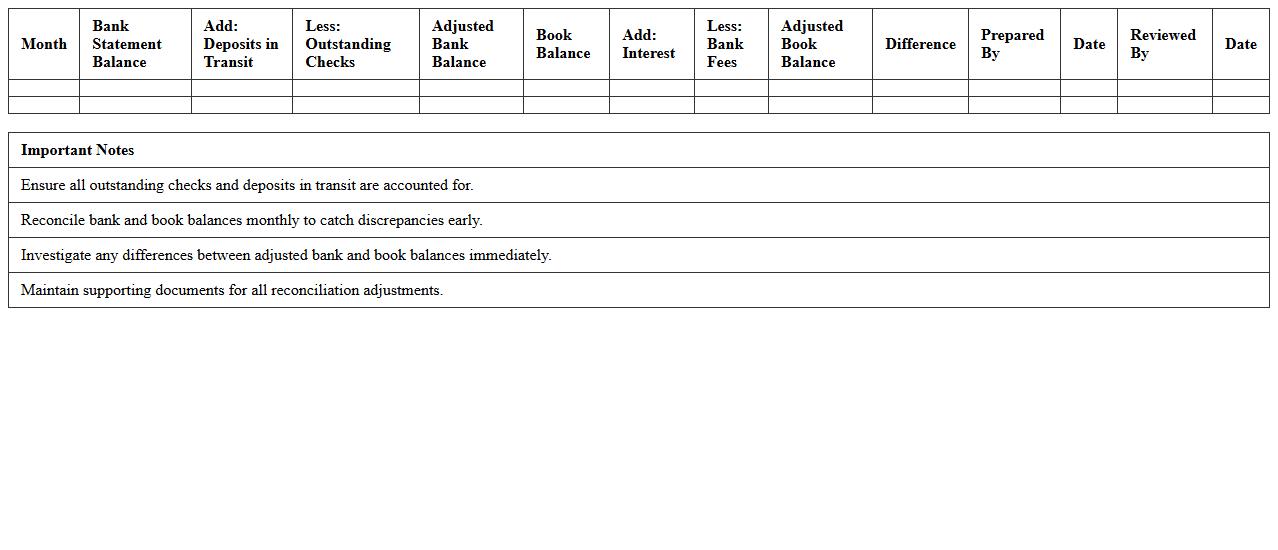 | Month | Bank Statement Balance | Add: Deposits in Transit | Less: Outstanding Checks | Adjusted Bank Balance | Book Balance | Add: Interest | Less: Bank Fees | Adjusted Book Balance | Difference | Prepared By | Date | Reviewed By | Date |
|---|---|---|---|---|---|---|---|---|---|---|---|---|---|
| | | | | | | | | | | | | | |
| | | | | | | | | | | | | | |

| Important Notes |
|---|
| Ensure all outstanding checks and deposits in transit are accounted for. |
| Reconcile bank and book balances monthly to catch discrepancies early. |
| Investigate any differences between adjusted bank and book balances immediately. |
| Maintain supporting documents for all reconciliation adjustments. |